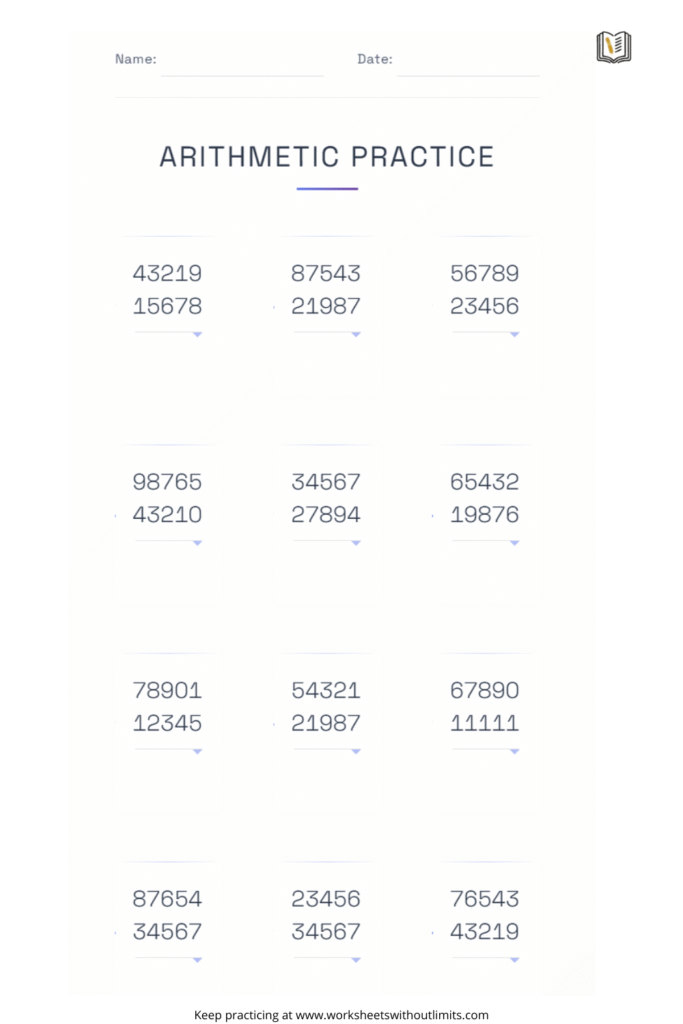 Name: ____ Date: ____

ARITHMETIC PRACTICE

43219
15678

87543
21987

56789
23456

98765
43210

34567
27894

65432
19876

78901
12345

54321
21987

67890
11111

87654
34567

23456
34567

76543
43219

Keep practicing at www.worksheetswithoutlimits.com